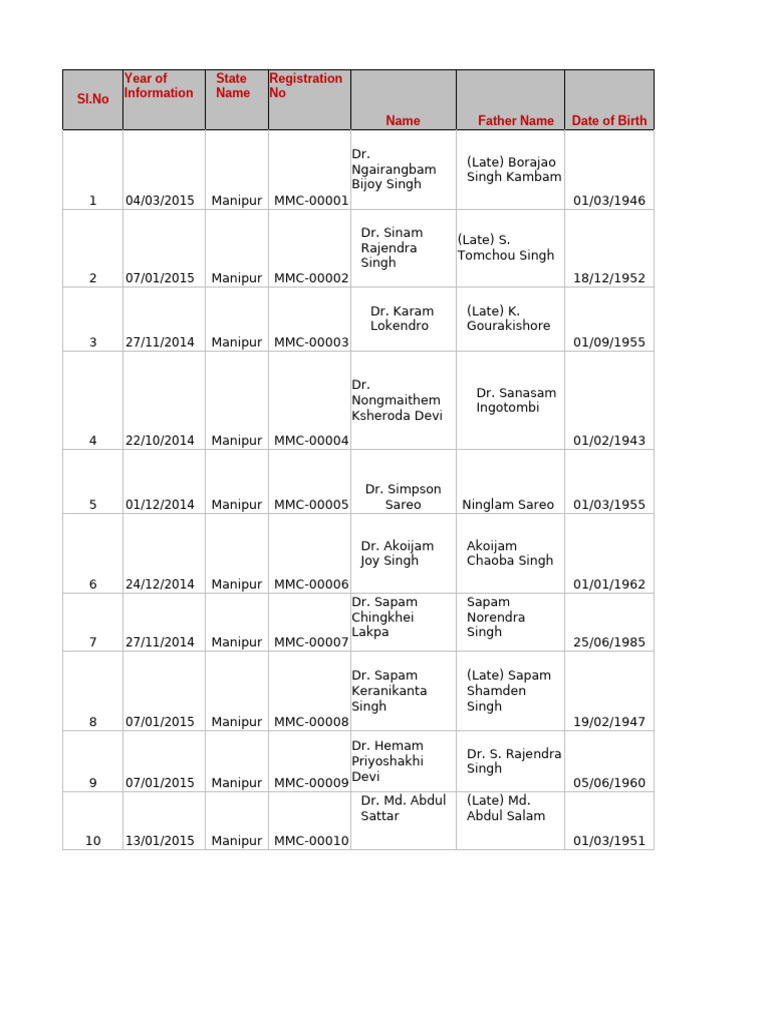 | Sl.No | Year of Information | State Name | Registration No | Name | Father Name | Date of Birth |
|---|---|---|---|---|---|---|
| 1 | 04/03/2015 | Manipur | MMC-00001 | Dr. Ngairangbam Bijoy Singh | (Late) Borajao Singh Kambam | 01/03/1946 |
| 2 | 07/01/2015 | Manipur | MMC-00002 | Dr. Sinam Rajendra Singh | (Late) S. Tomchou Singh | 18/12/1952 |
| 3 | 27/11/2014 | Manipur | MMC-00003 | Dr. Karam Lokendro | (Late) K. Gourakishore | 01/09/1955 |
| 4 | 22/10/2014 | Manipur | MMC-00004 | Dr. Nongmaithem Ksheroda Devi | Dr. Sanasam Ingotombi | 01/02/1943 |
| 5 | 01/12/2014 | Manipur | MMC-00005 | Dr. Simpson Sareo | Ninglam Sareo | 01/03/1955 |
| 6 | 24/12/2014 | Manipur | MMC-00006 | Dr. Akoijam Joy Singh | Akoijam Chaoba Singh | 01/01/1962 |
| 7 | 27/11/2014 | Manipur | MMC-00007 | Dr. Sapam Chingkhei Lakpa | Sapam Norendra Singh | 25/06/1985 |
| 8 | 07/01/2015 | Manipur | MMC-00008 | Dr. Sapam Keranikanta Singh | (Late) Sapam Shamden Singh | 19/02/1947 |
| 9 | 07/01/2015 | Manipur | MMC-00009 | Dr. Hemam Priyoshakhi Devi | Dr. S. Rajendra Singh | 05/06/1960 |
| 10 | 13/01/2015 | Manipur | MMC-00010 | Dr. Md. Abdul Sattar | (Late) Md. Abdul Salam | 01/03/1951 |